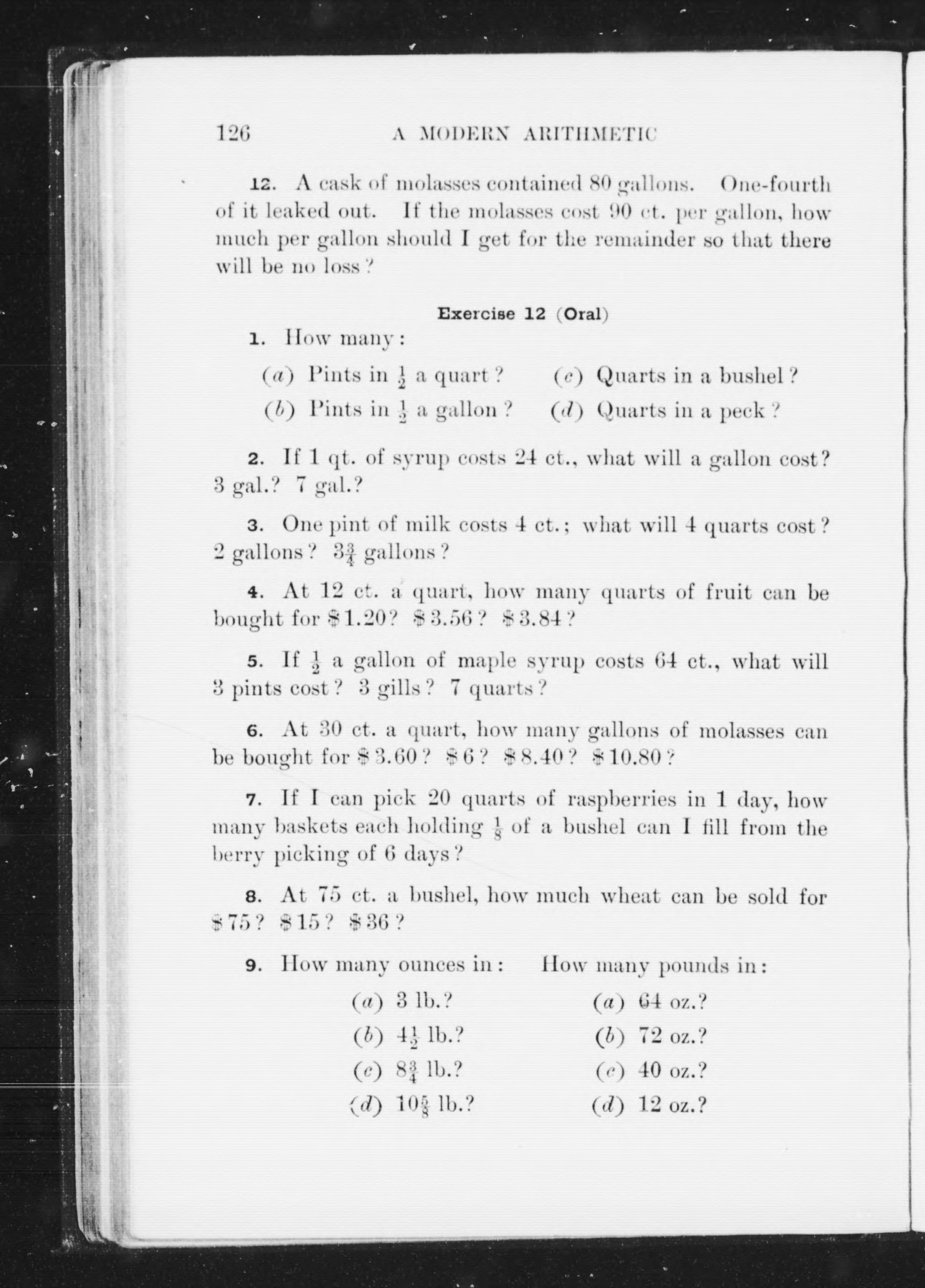 126 A MODERN ARITHMETIC

12. A cask of molasses contained 80 gallons. One-fourth of it leaked out. If the molasses cost 90 ct. per gallon, how much per gallon should I get for the remainder so that there will be no loss?

Exercise 12 (Oral)

1. How many:

(a) Pints in $\frac{1}{2}$ a quart?
(b) Pints in $\frac{1}{2}$ a gallon?
(c) Quarts in a bushel?
(d) Quarts in a peck?

2. If 1 qt. of syrup costs 24 ct., what will a gallon cost? 3 gal.? 7 gal.?

3. One pint of milk costs 4 ct.; what will 4 quarts cost? 2 gallons? $3\frac{3}{4}$ gallons?

4. At 12 ct. a quart, how many quarts of fruit can be bought for \$1.20? \$3.56? \$3.84?

5. If $\frac{1}{2}$ a gallon of maple syrup costs 64 ct., what will 3 pints cost? 3 gills? 7 quarts?

6. At 30 ct. a quart, how many gallons of molasses can be bought for \$3.60? \$6? \$8.40? \$10.80?

7. If I can pick 20 quarts of raspberries in 1 day, how many baskets each holding $\frac{1}{8}$ of a bushel can I fill from the berry picking of 6 days?

8. At 75 ct. a bushel, how much wheat can be sold for \$75? \$15? \$36?

9. How many ounces in:
(a) 3 lb.?
(b) $4\frac{1}{2}$ lb.?
(c) $8\frac{3}{4}$ lb.?
(d) $10\frac{5}{8}$ lb.?

How many pounds in:
(a) 64 oz.?
(b) 72 oz.?
(c) 40 oz.?
(d) 12 oz.?